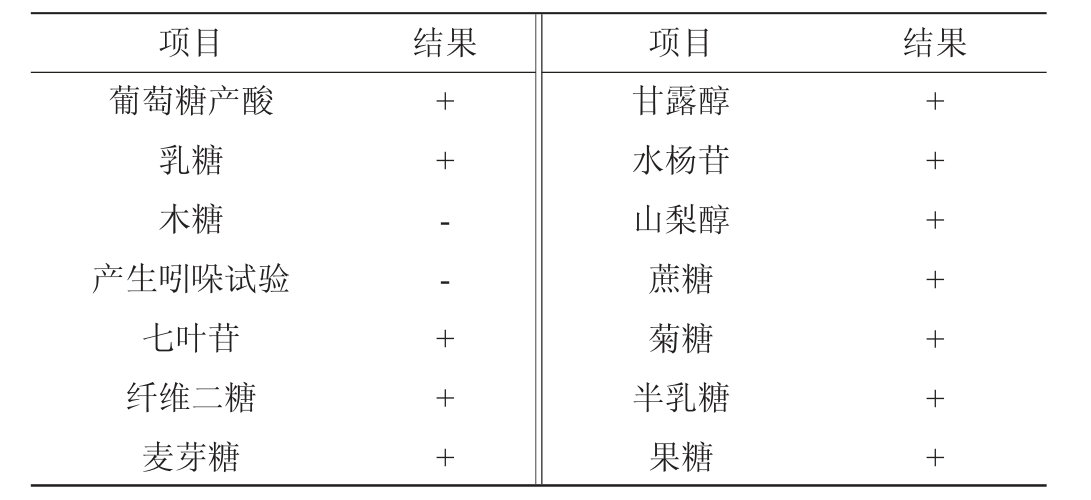 | 项目 | 结果 | 项目 | 结果 |
|---|---|---|---|
| 葡萄糖产酸 | + | 甘露醇 | + |
| 乳糖 | + | 水杨苷 | + |
| 木糖 | - | 山梨醇 | + |
| 产生吲哚试验 | - | 蔗糖 | + |
| 七叶苷 | + | 菊糖 | + |
| 纤维二糖 | + | 半乳糖 | + |
| 麦芽糖 | + | 果糖 | + |